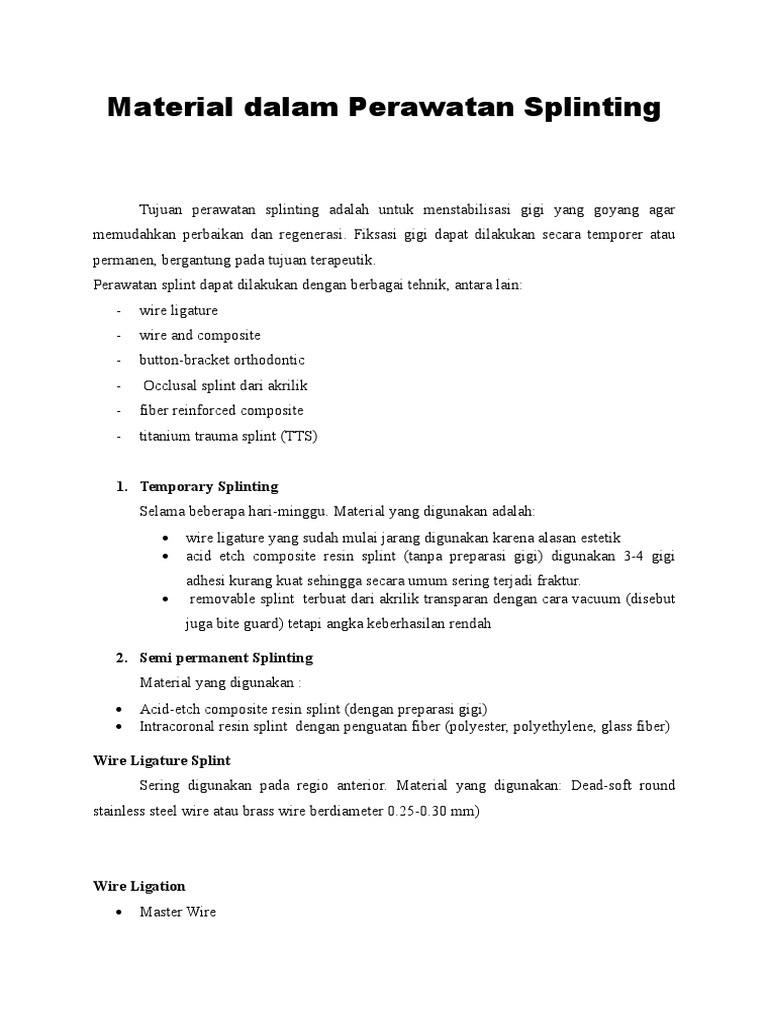 Material dalam Perawatan Splinting

Tujuan perawatan splinting adalah untuk menstabilisasi gigi yang goyang agar memudahkan perbaikan dan regenerasi. Fiksasi gigi dapat dilakukan secara temporer atau permanen, bergantung pada tujuan terapeutik.
Perawatan splint dapat dilakukan dengan berbagai tehnik, antara lain:
- wire ligature
- wire and composite
- button-bracket orthodontic
- Occlusal splint dari akrilik
- fiber reinforced composite
- titanium trauma splint (TTS)

1. Temporary Splinting
Selama beberapa hari-minggu. Material yang digunakan adalah:
• wire ligature yang sudah mulai jarang digunakan karena alasan estetik
• acid etch composite resin splint (tanpa preparasi gigi) digunakan 3-4 gigi adhesi kurang kuat sehingga secara umum sering terjadi fraktur.
• removable splint terbuat dari akrilik transparan dengan cara vacuum (disebut juga bite guard) tetapi angka keberhasilan rendah

2. Semi permanent Splinting
Material yang digunakan :
• Acid-etch composite resin splint (dengan preparasi gigi)
• Intracoronal resin splint dengan penguatan fiber (polyester, polyethylene, glass fiber)

Wire Ligature Splint
Sering digunakan pada regio anterior. Material yang digunakan: Dead-soft round stainless steel wire atau brass wire berdiameter 0.25-0.30 mm)

Wire Ligation
• Master Wire